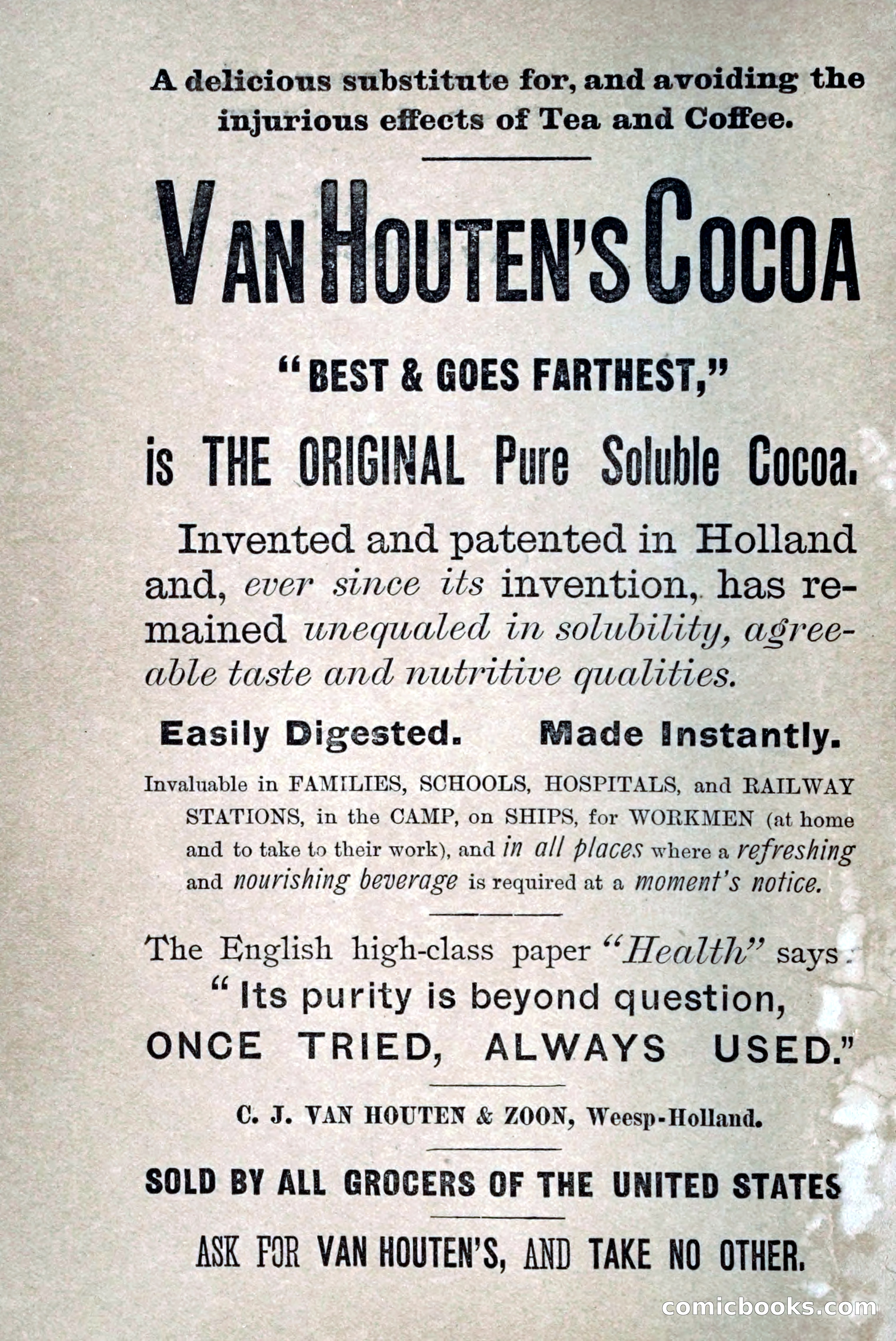 A delicious substitute for, and avoiding the injurious effects of Tea and Coffee.

VAN HOUTEN'S COCOA

"BEST & GOES FARTHEST,"

is THE ORIGINAL Pure Soluble Cocoa.

Invented and patented in Holland and, ever since its invention, has remained unequaled in solubility, agreeable taste and nutritive qualities.

Easily Digested. Made Instantly.

Invaluable in FAMILIES, SCHOOLS, HOSPITALS, and RAILWAY STATIONS, in the CAMP, on SHIPS, for WORKMEN (at home and to take to their work), and in all places where a refreshing and nourishing beverage is required at a moment's notice.

The English high-class paper "Health" says: "Its purity is beyond question, ONCE TRIED, ALWAYS USED."

C. J. VAN HOUTEN & ZOON, Weesp-Holland.

SOLD BY ALL GROCERS OF THE UNITED STATES

ASK FOR VAN HOUTEN'S, AND TAKE NO OTHER.

comicbooks.com